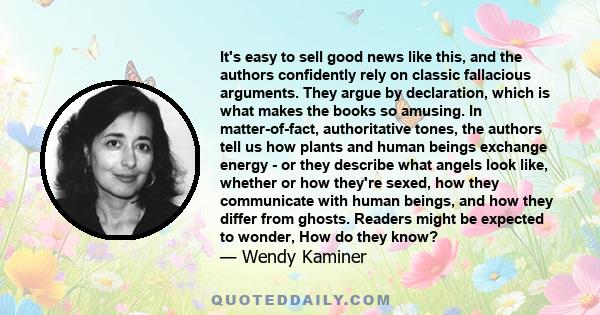 It's easy to sell good news like this, and the authors confidently rely on classic fallacious arguments. They argue by declaration, which is what makes the books so amusing. In matter-of-fact, authoritative tones, the authors tell us how plants and human beings exchange energy - or they describe what angels look like, whether or how they're sexed, how they communicate with human beings, and how they differ from ghosts. Readers might be expected to wonder, How do they know?
— Wendy Kaminer

QUOTEDDAILY.COM